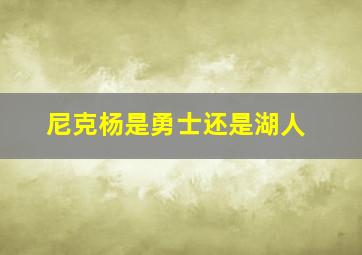 尼克杨是勇士还是湖人